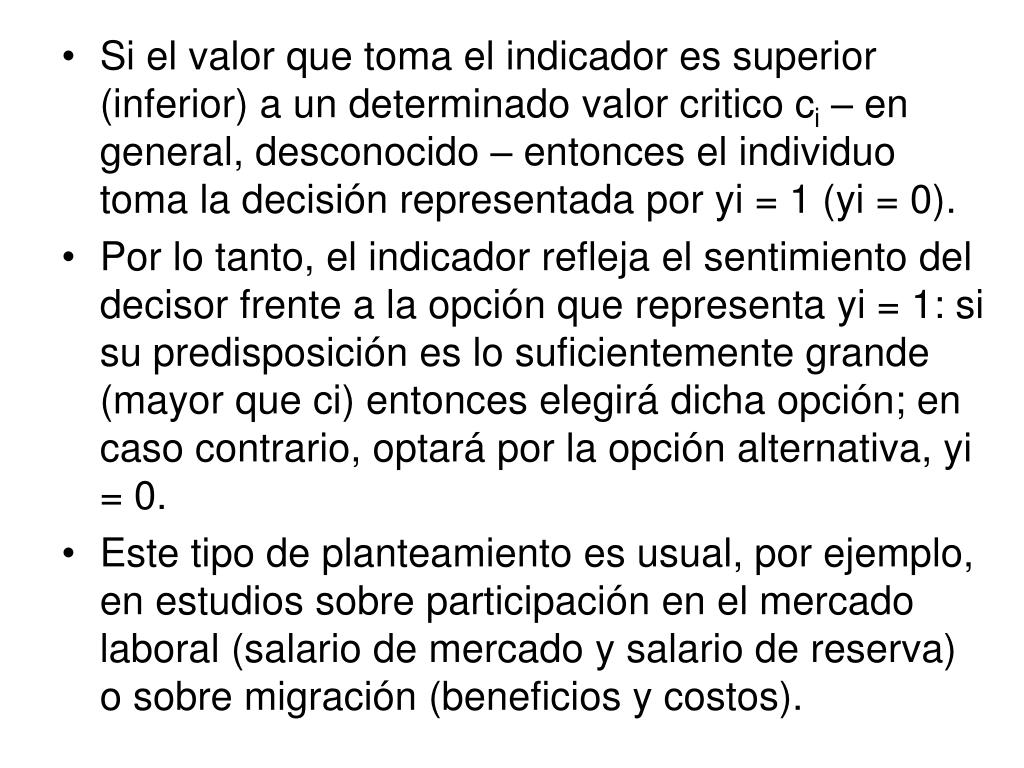 • Si el valor que toma el indicador es superior (inferior) a un determinado valor critico $c_i$ – en general, desconocido – entonces el individuo toma la decisión representada por yi = 1 (yi = 0).

• Por lo tanto, el indicador refleja el sentimiento del decisor frente a la opción que representa yi = 1: si su predisposición es lo suficientemente grande (mayor que ci) entonces elegirá dicha opción; en caso contrario, optará por la opción alternativa, yi = 0.

• Este tipo de planteamiento es usual, por ejemplo, en estudios sobre participación en el mercado laboral (salario de mercado y salario de reserva) o sobre migración (beneficios y costos).